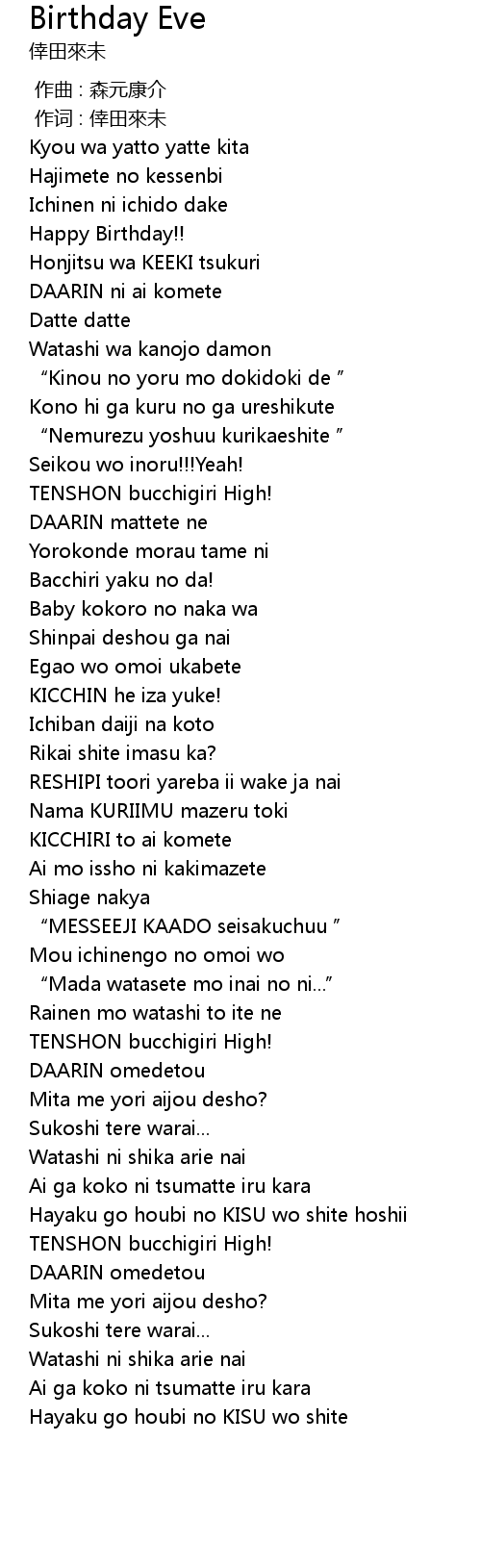 Birthday Eve
倖田來未

作曲 : 森元康介
作词 : 倖田來未
Kyou wa yatto yatte kita
Hajimete no kessenbi
Ichinen ni ichido dake
Happy Birthday!!
Honjitsu wa KEEKI tsukuri
DAARIN ni ai komete
Datte datte
Watashi wa kanojo damon
“Kinou no yoru mo dokidoki de ”
Kono hi ga kuru no ga ureshikute
“Nemurezu yoshuu kurikaeshite ”
Seikou wo inoru!!!Yeah!
TENSHON bucchigiri High!
DAARIN mattete ne
Yorokonde morau tame ni
Bacchiri yaku no da!
Baby kokoro no naka wa
Shinpai deshou ga nai
Egao wo omoi ukabete
KICCHIN he iza yuke!
Ichiban daiji na koto
Rikai shite imasu ka?
RESHIPI toori yareba ii wake ja nai
Nama KURIIMU mazeru toki
KICCHIRI to ai komete
Ai mo issho ni kakimazete
Shiage nakya
“MESSEEJI KAADO seisakuchuu ”
Mou ichinengo no omoi wo
“Mada watasete mo inai no ni...”
Rainen mo watashi to ite ne
TENSHON bucchigiri High!
DAARIN omedetou
Mita me yori aijou desho?
Sukoshi tere warai...
Watashi ni shika arie nai
Ai ga koko ni tsumatte iru kara
Hayaku go houbi no KISU wo shite hoshii
TENSHON bucchigiri High!
DAARIN omedetou
Mita me yori aijou desho?
Sukoshi tere warai...
Watashi ni shika arie nai
Ai ga koko ni tsumatte iru kara
Hayaku go houbi no KISU wo shite